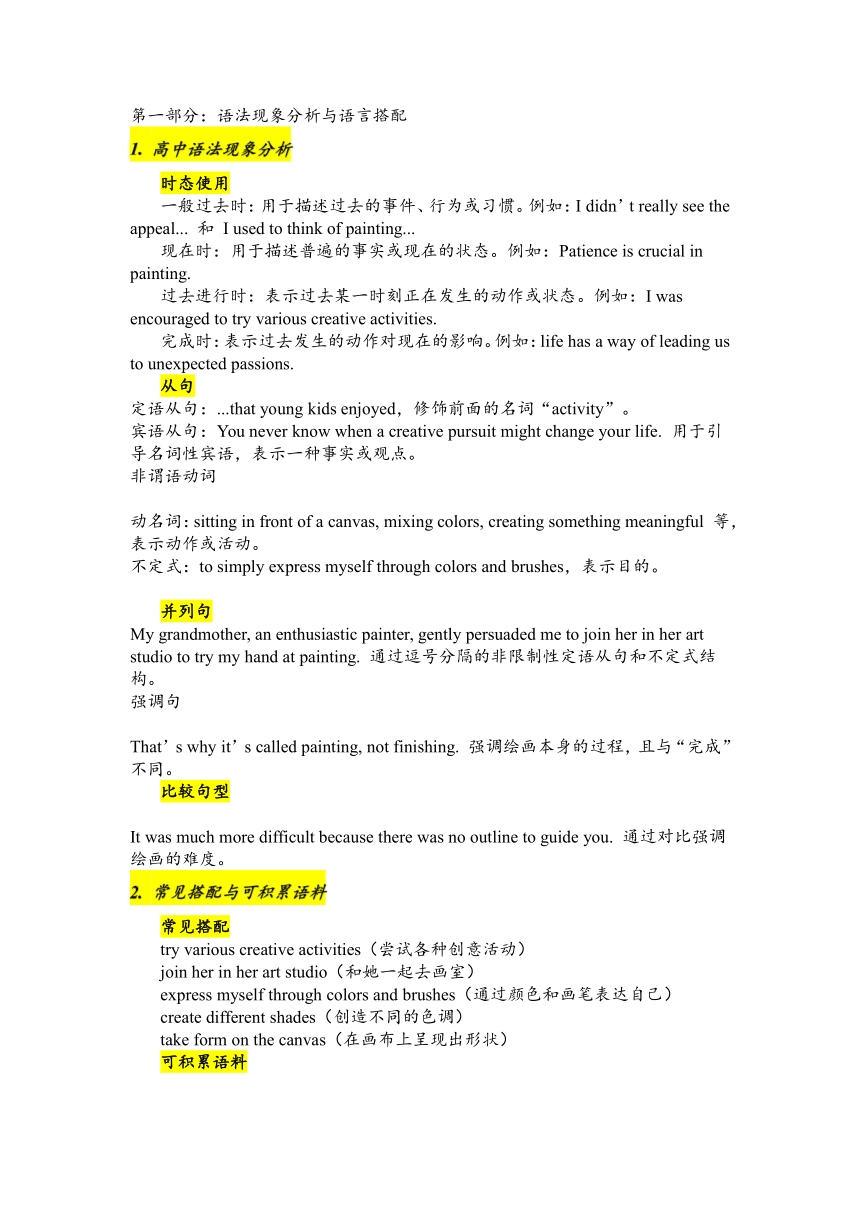 第一部分：语法现象分析与语言搭配

1. 高中语法现象分析

时态使用

一般过去时：用于描述过去的事件、行为或习惯。例如：I didn’t really see the appeal... 和 I used to think of painting...

现在时：用于描述普遍的事实或现在的状态。例如：Patience is crucial in painting.

过去进行时：表示过去某一时刻正在发生的动作或状态。例如：I was encouraged to try various creative activities.

完成时：表示过去发生的动作对现在的影响。例如：life has a way of leading us to unexpected passions.

从句

定语从句：...that young kids enjoyed，修饰前面的名词“activity”。

宾语从句：You never know when a creative pursuit might change your life. 用于引导名词性宾语，表示一种事实或观点。

非谓语动词

动名词：sitting in front of a canvas, mixing colors, creating something meaningful 等，表示动作或活动。

不定式：to simply express myself through colors and brushes，表示目的。

并列句

My grandmother, an enthusiastic painter, gently persuaded me to join her in her art studio to try my hand at painting. 通过逗号分隔的非限制性定语从句和不定式结构。

强调句

That’s why it’s called painting, not finishing. 强调绘画本身的过程，且与“完成”不同。

比较句型

It was much more difficult because there was no outline to guide you. 通过对比强调绘画的难度。

2. 常见搭配与可积累语料

常见搭配

try various creative activities（尝试各种创意活动）
join her in her art studio（和她一起去画室）
express myself through colors and brushes（通过颜色和画笔表达自己）
create different shades（创造不同的色调）
take form on the canvas（在画布上呈现出形状）

可积累语料